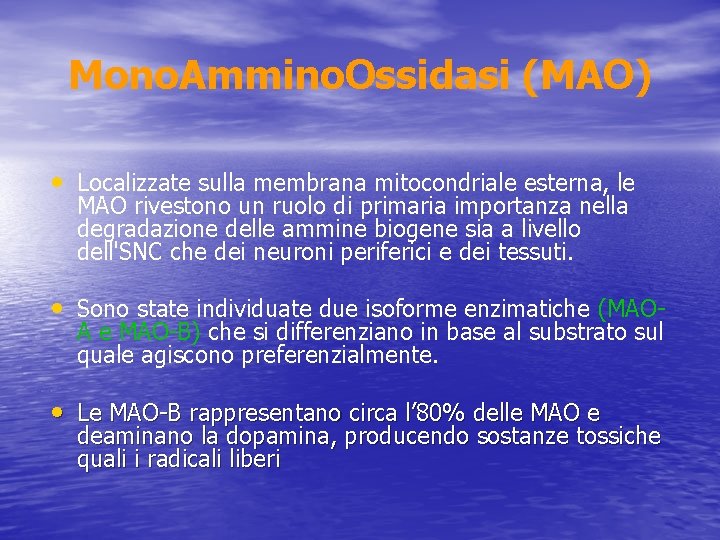 MonoAmminoOssidasi (MAO)

• Localizzate sulla membrana mitocondriale esterna, le MAO rivestono un ruolo di primaria importanza nella degradazione delle ammine biogene sia a livello dell'SNC che dei neuroni periferici e dei tessuti.

• Sono state individuate due isoforme enzimatiche (MAO-A e MAO-B) che si differenziano in base al substrato sul quale agiscono preferenzialmente.

• Le MAO-B rappresentano circa l'80% delle MAO e deaminano la dopamina, producendo sostanze tossiche quali i radicali liberi